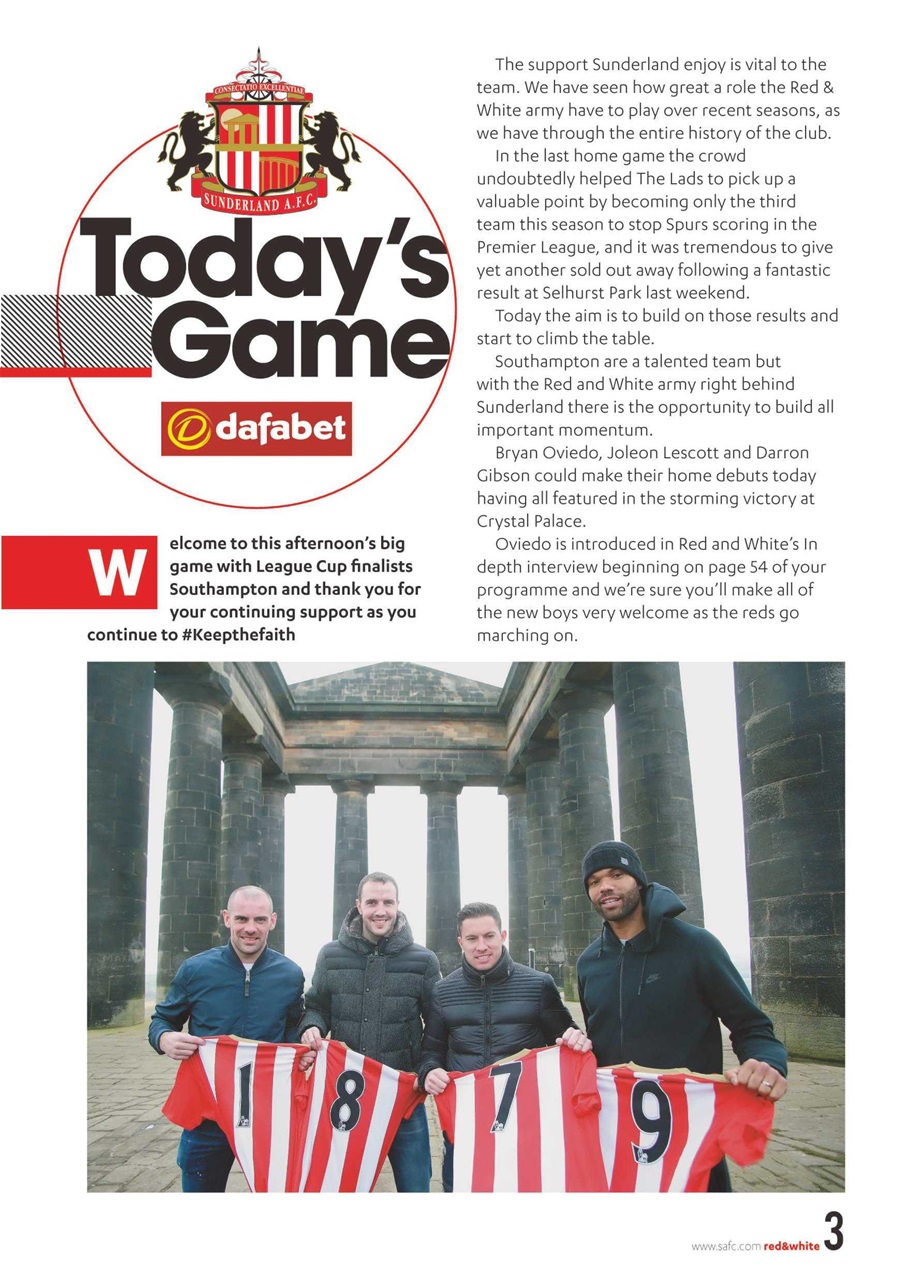 CONSECTATIO EXCELLENTIAE

SUNDERLAND A.F.C.

Today's Game

dafabet

Welcome to this afternoon's big game with League Cup finalists Southampton and thank you for your continuing support as you continue to #Keepthefaith

The support Sunderland enjoy is vital to the team. We have seen how great a role the Red & White army have to play over recent seasons, as we have through the entire history of the club.

In the last home game the crowd undoubtedly helped The Lads to pick up a valuable point by becoming only the third team this season to stop Spurs scoring in the Premier League, and it was tremendous to give yet another sold out away following a fantastic result at Selhurst Park last weekend.

Today the aim is to build on those results and start to climb the table.

Southampton are a talented team but with the Red and White army right behind Sunderland there is the opportunity to build all important momentum.

Bryan Oviedo, Joleon Lescott and Darron Gibson could make their home debuts today having all featured in the storming victory at Crystal Palace.

Oviedo is introduced in Red and White's In depth interview beginning on page 54 of your programme and we're sure you'll make all of the new boys very welcome as the reds go marching on.

1 8 7 9

www.safc.com red&white 3